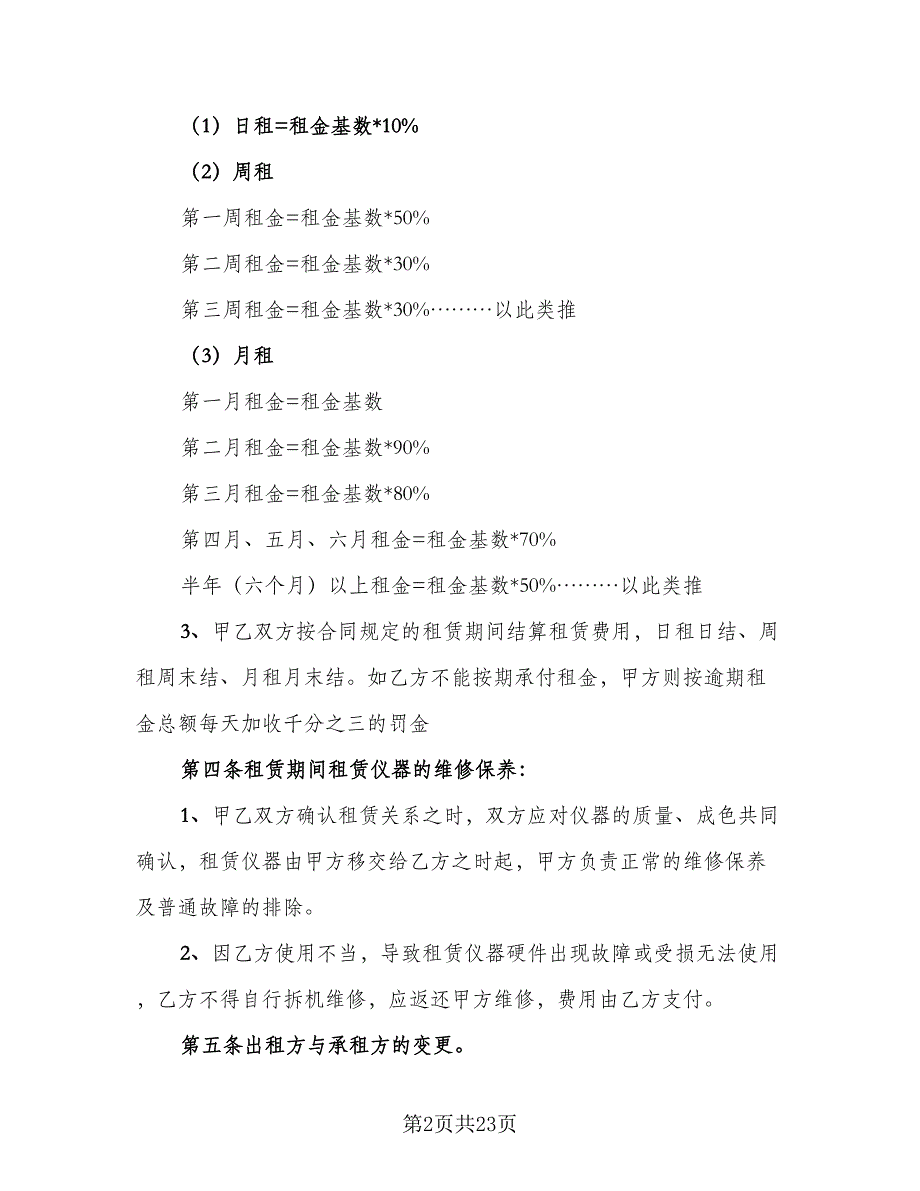 （1）日租=租金基数*10%

（2）周租

第一周租金=租金基数*50%

第二周租金=租金基数*30%

第三周租金=租金基数*30%………以此类推

（3）月租

第一月租金=租金基数

第二月租金=租金基数*90%

第三月租金=租金基数*80%

第四月、五月、六月租金=租金基数*70%

半年（六个月）以上租金=租金基数*50%………以此类推

3、甲乙双方按合同规定的租赁期间结算租赁费用，日租日结、周租周末结、月租月末结。如乙方不能按期承付租金，甲方则按逾期租金总额每天加收千分之三的罚金

第四条租赁期间租赁仪器的维修保养：

1、甲乙双方确认租赁关系之时，双方应对仪器的质量、成色共同确认，租赁仪器由甲方移交给乙方之时起，甲方负责正常的维修保养及普通故障的排除。

2、因乙方使用不当，导致租赁仪器硬件出现故障或受损无法使用，乙方不得自行拆机维修，应返还甲方维修，费用由乙方支付。

第五条出租方与承租方的变更。

第2页共23页